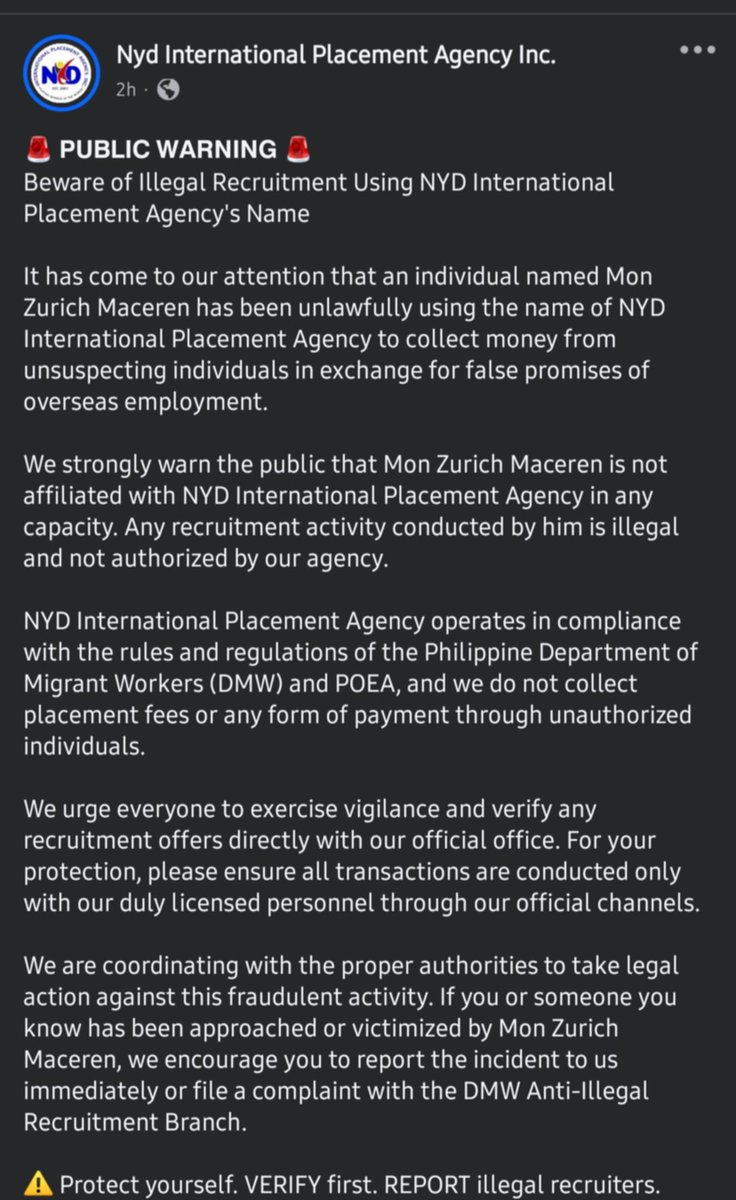 Nyd International Placement Agency Inc.
2h ·

🚨 PUBLIC WARNING 🚨
Beware of Illegal Recruitment Using NYD International Placement Agency's Name

It has come to our attention that an individual named Mon Zurich Maceren has been unlawfully using the name of NYD International Placement Agency to collect money from unsuspecting individuals in exchange for false promises of overseas employment.

We strongly warn the public that Mon Zurich Maceren is not affiliated with NYD International Placement Agency in any capacity. Any recruitment activity conducted by him is illegal and not authorized by our agency.

NYD International Placement Agency operates in compliance with the rules and regulations of the Philippine Department of Migrant Workers (DMW) and POEA, and we do not collect placement fees or any form of payment through unauthorized individuals.

We urge everyone to exercise vigilance and verify any recruitment offers directly with our official office. For your protection, please ensure all transactions are conducted only with our duly licensed personnel through our official channels.

We are coordinating with the proper authorities to take legal action against this fraudulent activity. If you or someone you know has been approached or victimized by Mon Zurich Maceren, we encourage you to report the incident to us immediately or file a complaint with the DMW Anti-Illegal Recruitment Branch.

⚠️ Protect yourself. VERIFY first. REPORT illegal recruiters.